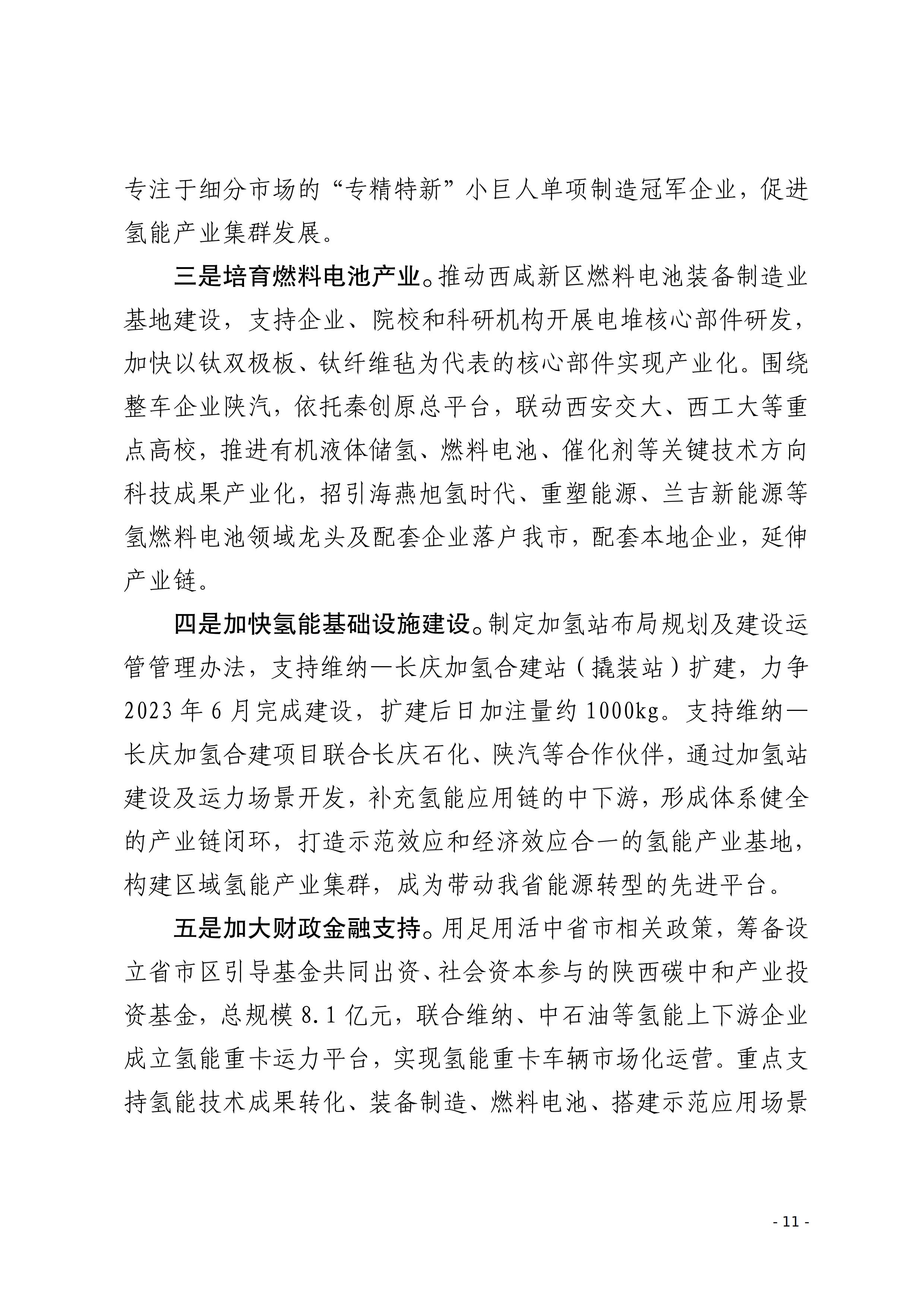 专注于细分市场的“专精特新”小巨人单项制造冠军企业，促进氢能产业集群发展。

三是培育燃料电池产业。推动西咸新区燃料电池装备制造业基地建设，支持企业、院校和科研机构开展电堆核心部件研发，加快以钛双极板、钛纤维毡为代表的核心部件实现产业化。围绕整车企业陕汽，依托秦创原总平台，联动西安交大、西工大等重点高校，推进有机液体储氢、燃料电池、催化剂等关键技术方向科技成果产业化，招引海燕旭氢时代、重塑能源、兰吉新能源等氢燃料电池领域龙头及配套企业落户我市，配套本地企业，延伸产业链。

四是加快氢能基础设施建设。制定加氢站布局规划及建设运管管理办法，支持维纳—长庆加氢合建站（撬装站）扩建，力争2023年6月完成建设，扩建后日加注量约1000kg。支持维纳—长庆加氢合建项目联合长庆石化、陕汽等合作伙伴，通过加氢站建设及运力场景开发，补充氢能应用链的中下游，形成体系健全的产业链闭环，打造示范效应和经济效应合一的氢能产业基地，构建区域氢能产业集群，成为带动我省能源转型的先进平台。

五是加大财政金融支持。用足用活中省市相关政策，筹备设立省市区引导基金共同出资、社会资本参与的陕西碳中和产业投资基金，总规模8.1亿元，联合维纳、中石油等氢能上下游企业成立氢能重卡运力平台，实现氢能重卡车辆市场化运营。重点支持氢能技术成果转化、装备制造、燃料电池、搭建示范应用场景

- 11 -